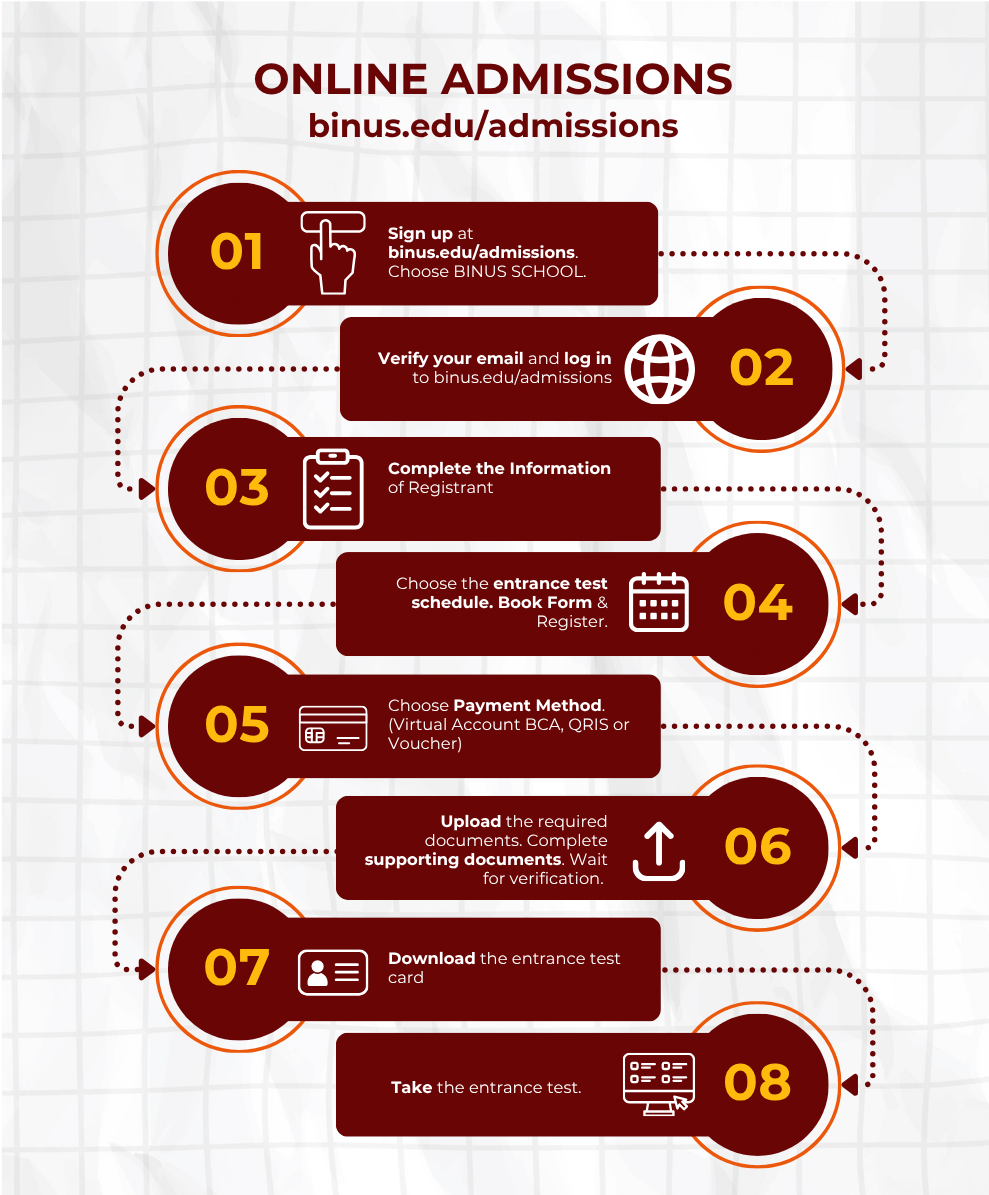 ONLINE ADMISSIONS
binus.edu/admissions

01
Sign up at binus.edu/admissions. Choose BINUS SCHOOL.

02
Verify your email and log in to binus.edu/admissions

03
Complete the Information of Registrant

04
Choose the entrance test schedule. Book Form & Register.

05
Choose Payment Method. (Virtual Account BCA, QRIS or Voucher)

06
Upload the required documents. Complete supporting documents. Wait for verification.

07
Download the entrance test card

08
Take the entrance test.